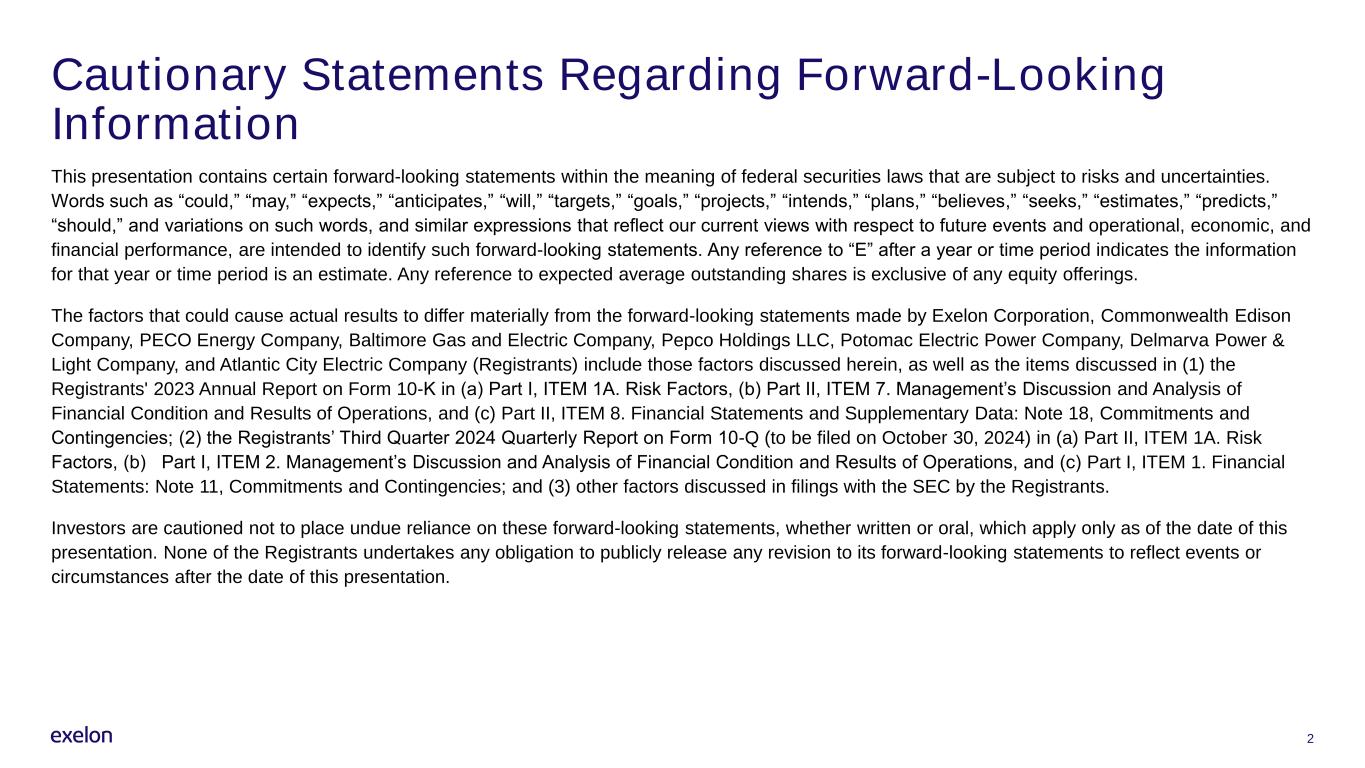 Cautionary Statements Regarding Forward-Looking Information

This presentation contains certain forward-looking statements within the meaning of federal securities laws that are subject to risks and uncertainties. Words such as “could,” “may,” “expects,” “anticipates,” “will,” “targets,” “goals,” “projects,” “intends,” “plans,” “believes,” “seeks,” “estimates,” “predicts,” “should,” and variations on such words, and similar expressions that reflect our current views with respect to future events and operational, economic, and financial performance, are intended to identify such forward-looking statements. Any reference to “E” after a year or time period indicates the information for that year or time period is an estimate. Any reference to expected average outstanding shares is exclusive of any equity offerings.

The factors that could cause actual results to differ materially from the forward-looking statements made by Exelon Corporation, Commonwealth Edison Company, PECO Energy Company, Baltimore Gas and Electric Company, Pepco Holdings LLC, Potomac Electric Power Company, Delmarva Power & Light Company, and Atlantic City Electric Company (Registrants) include those factors discussed herein, as well as the items discussed in (1) the Registrants' 2023 Annual Report on Form 10-K in (a) Part I, ITEM 1A. Risk Factors, (b) Part II, ITEM 7. Management’s Discussion and Analysis of Financial Condition and Results of Operations, and (c) Part II, ITEM 8. Financial Statements and Supplementary Data: Note 18, Commitments and Contingencies; (2) the Registrants’ Third Quarter 2024 Quarterly Report on Form 10-Q (to be filed on October 30, 2024) in (a) Part II, ITEM 1A. Risk Factors, (b) Part I, ITEM 2. Management’s Discussion and Analysis of Financial Condition and Results of Operations, and (c) Part I, ITEM 1. Financial Statements: Note 11, Commitments and Contingencies; and (3) other factors discussed in filings with the SEC by the Registrants.

Investors are cautioned not to place undue reliance on these forward-looking statements, whether written or oral, which apply only as of the date of this presentation. None of the Registrants undertakes any obligation to publicly release any revision to its forward-looking statements to reflect events or circumstances after the date of this presentation.

exelon

2